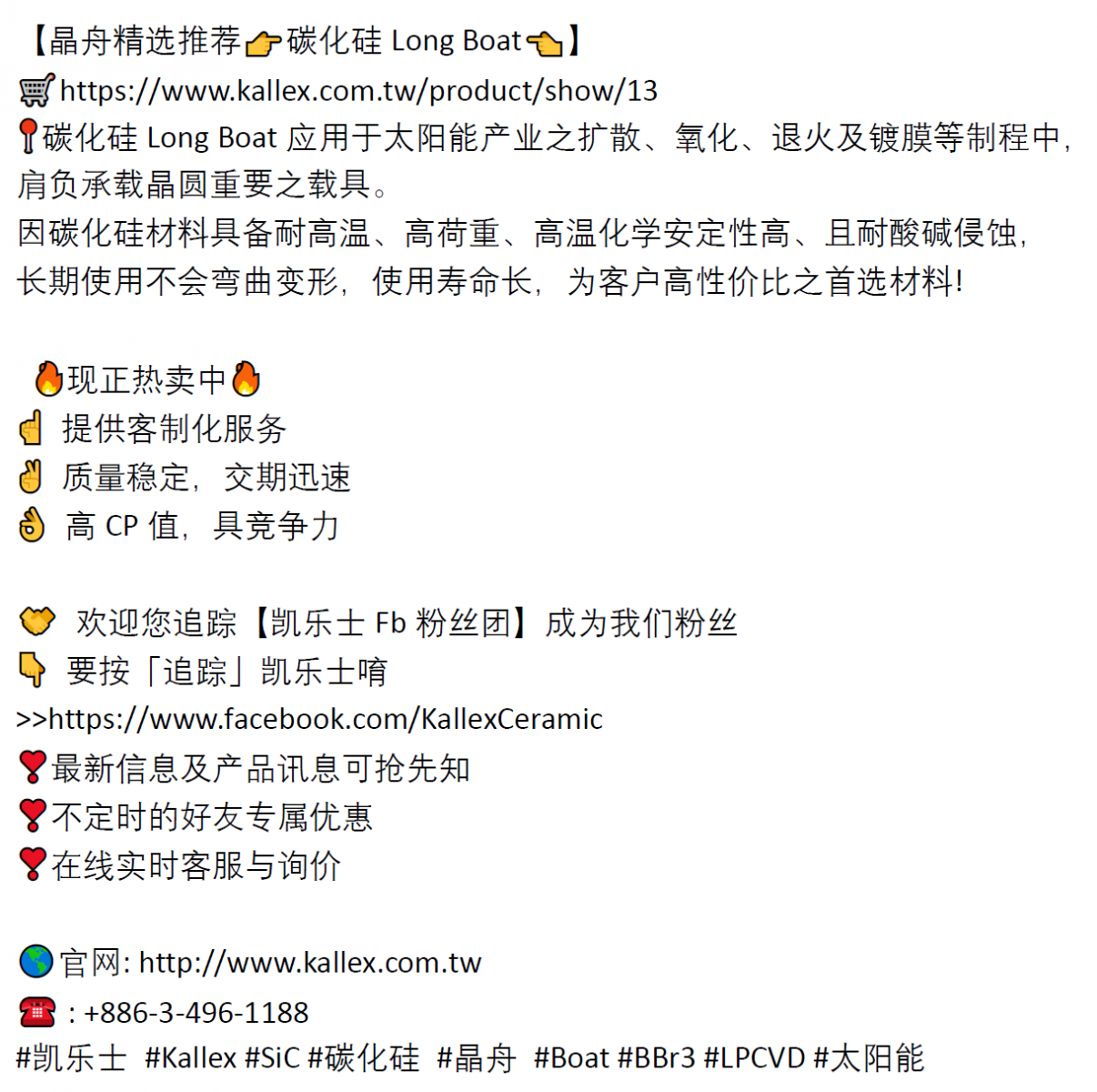 【晶舟精选推荐👉碳化硅 Long Boat👈】
🛒https://www.kallex.com.tw/product/show/13
📍碳化硅 Long Boat 应用于太阳能产业之扩散、氧化、退火及镀膜等制程中，肩负承载晶圆重要之载具。
因碳化硅材料具备耐高温、高荷重、高温化学安定性高、且耐酸碱侵蚀，长期使用不会弯曲变形，使用寿命长，为客户高性价比之首选材料!

🔥现正热卖中🔥
☝ 提供客制化服务
✌ 质量稳定，交期迅速
👌 高 CP 值，具竞争力

🤝 欢迎您追踪【凯乐士 Fb 粉丝团】成为我们粉丝
👇 要按「追踪」凯乐士唷
>>https://www.facebook.com/KallexCeramic
❣最新信息及产品讯息可抢先知
❣不定时的好友专属优惠
❣在线实时客服与询价

🌎官网: http://www.kallex.com.tw
☎ : +886-3-496-1188
#凯乐士 #Kallex #SiC #碳化硅 #晶舟 #Boat #BBr3 #LPCVD #太阳能